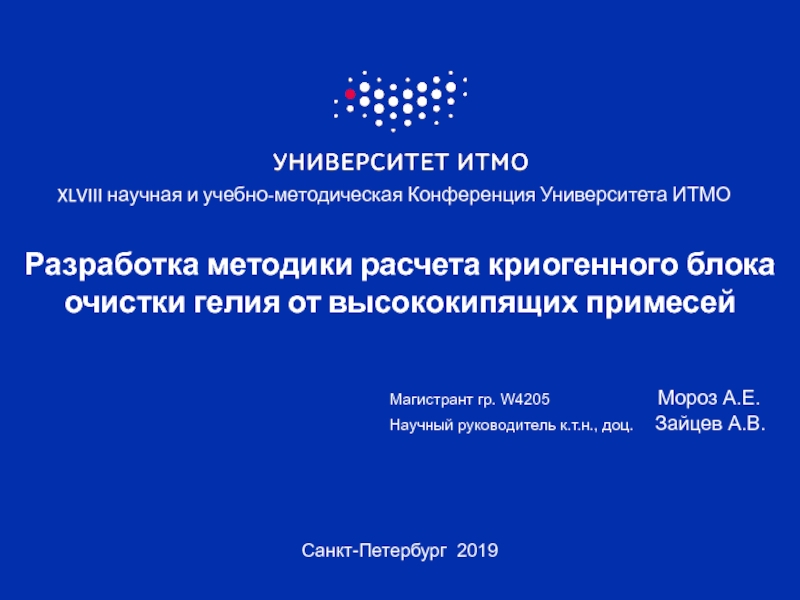 УНИВЕРСИТЕТ ИТМО

XLVIII научная и учебно-методическая Конференция Университета ИТМО

Разработка методики расчета криогенного блока очистки гелия от высококипящих примесей

Магистрант гр. W4205 Мороз А.Е.
Научный руководитель к.т.н., доц. Зайцев А.В.

Санкт-Петербург 2019